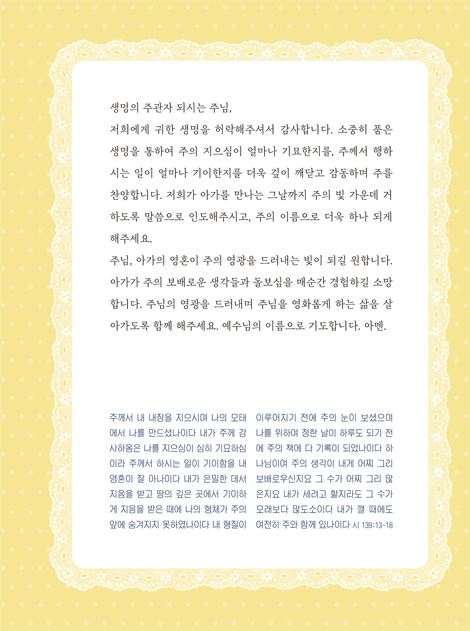 생명의 주관자 되시는 주님,
저희에게 귀한 생명을 허락해주셔서 감사합니다. 소중히 품은 생명을 통하여 주의 지으심이 얼마나 기묘한지를, 주께서 행하시는 일이 얼마나 기이한지를 더욱 깊이 깨닫고 감동하며 주를 찬양합니다. 저희가 아가를 만나는 그날까지 주의 빛 가운데 거하도록 말씀으로 인도해주시고, 주의 이름으로 더욱 하나 되게 해주세요.
주님, 아가의 영혼이 주의 영광을 드러내는 빛이 되길 원합니다. 아가가 주의 보배로운 생각들과 돌보심을 매순간 경험하길 소망합니다. 주님의 영광을 드러내며 주님을 영화롭게 하는 삶을 살아가도록 함께 해주세요. 예수님의 이름으로 기도합니다. 아멘.

주께서 내 내장을 지으시며 나의 모태에서 나를 만드셨나이다 내가 주께 감사하옴은 나를 지으심이 심히 기묘하심이라 주께서 하시는 일이 기이함을 내 영혼이 잘 아나이다 내가 은밀한 데서 지음을 받고 땅의 깊은 곳에서 기이하게 지음을 받은 때에 나의 형체가 주의 앞에 숨겨지지 못하였나이다 내 형질이

이루어지기 전에 주의 눈이 보셨으며 나를 위하여 정한 날이 하루도 되기 전에 주의 책에 다 기록이 되었나이다 하나님이여 주의 생각이 내게 어찌 그리 보배로우신지요 그 수가 어찌 그리 많은지요 내가 세려고 할지라도 그 수가 모래보다 많도소이다 내가 깰 때에도 여전히 주와 함께 있나이다 시 139:13-18